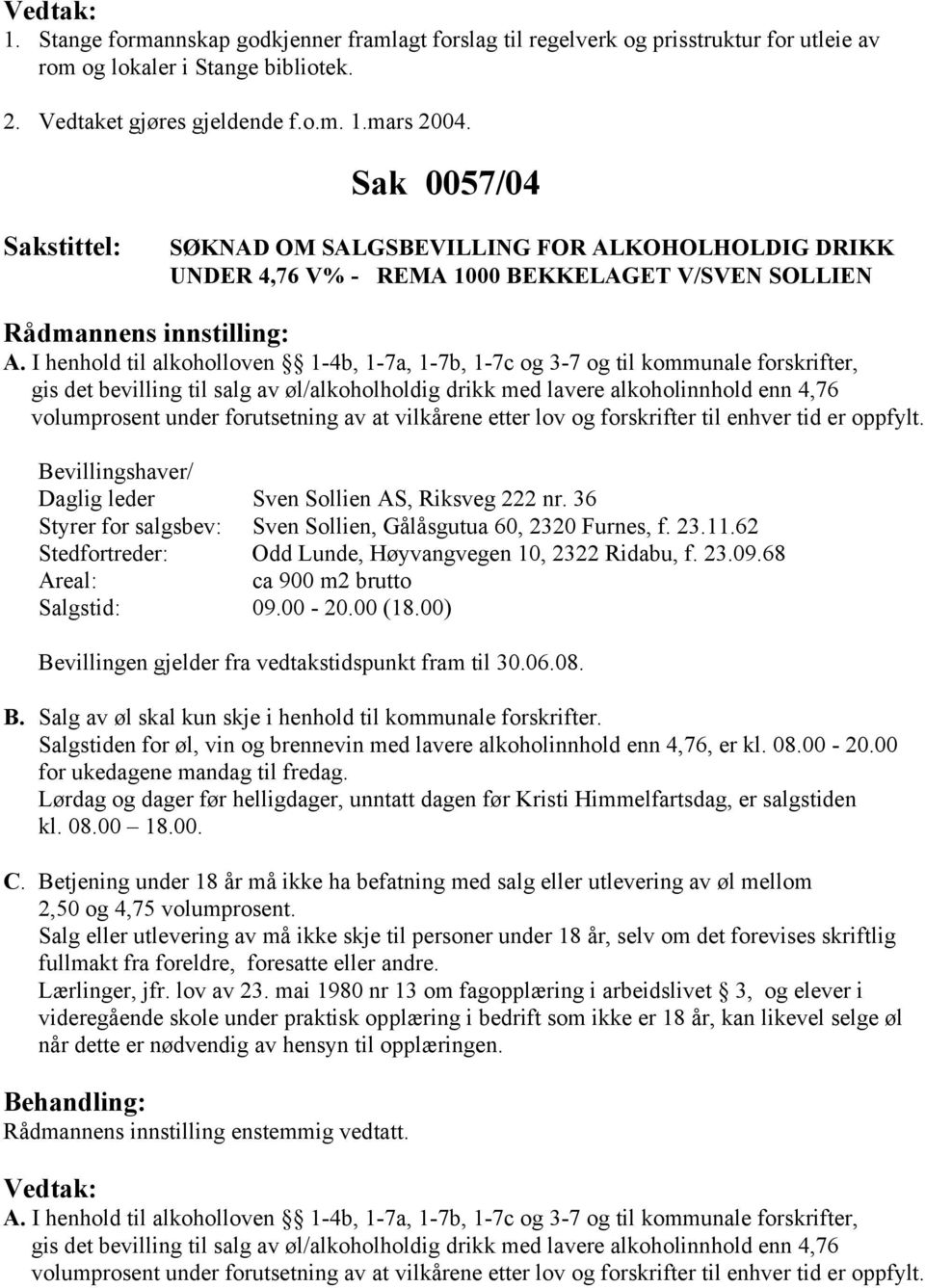 Vedtak:
1. Stange formannskap godkjenner framlagt forslag til regelverk og prisstruktur for utleie av rom og lokaler i Stange bibliotek.

2. Vedtaket gjøres gjeldende f.o.m. 1.mars 2004.

Sak 0057/04

Sakstittel: SØKNAD OM SALGSBEVILLING FOR ALKOHOLHOLDIG DRIKK UNDER 4,76 V% - REMA 1000 BEKKELAGET V/SVEN SOLLIEN

Rådmannens innstilling:
A. I henhold til alkoholloven § 1-4b, 1-7a, 1-7b, 1-7c og 3-7 og til kommunale forskrifter, gis det bevilling til salg av øl/alkoholholdig drikk med lavere alkoholinnhold enn 4,76 volumprosent under forutsetning av at vilkårene etter lov og forskrifter til enhver tid er oppfylt.

Bevillingshaver/
Daglig leder Sven Sollien AS, Riksveg 222 nr. 36
Styrer for salgsbev: Sven Sollien, Gålåsgutua 60, 2320 Furnes, f. 23.11.62
Stedfortreder: Odd Lunde, Høyvangvegen 10, 2322 Ridabu, f. 23.09.68
Areal: ca 900 m2 brutto
Salgstid: 09.00 - 20.00 (18.00)

Bevillingen gjelder fra vedtakstidspunkt fram til 30.06.08.

B. Salg av øl skal kun skje i henhold til kommunale forskrifter.
Salgstiden for øl, vin og brennevin med lavere alkoholinnhold enn 4,76, er kl. 08.00 - 20.00 for ukedagene mandag til fredag.
Lørdag og dager før helligdager, unntatt dagen før Kristi Himmelfartsdag, er salgstiden kl. 08.00 – 18.00.

C. Betjening under 18 år må ikke ha befatning med salg eller utlevering av øl mellom 2,50 og 4,75 volumprosent.
Salg eller utlevering av må ikke skje til personer under 18 år, selv om det forevises skriftlig fullmakt fra foreldre, foresatte eller andre.
Lærlinger, jfr. lov av 23. mai 1980 nr 13 om fagopplæring i arbeidslivet § 3, og elever i videregående skole under praktisk opplæring i bedrift som ikke er 18 år, kan likevel selge øl når dette er nødvendig av hensyn til opplæringen.

Behandling:
Rådmannens innstilling enstemmig vedtatt.

Vedtak:
A. I henhold til alkoholloven § 1-4b, 1-7a, 1-7b, 1-7c og 3-7 og til kommunale forskrifter, gis det bevilling til salg av øl/alkoholholdig drikk med lavere alkoholinnhold enn 4,76 volumprosent under forutsetning av at vilkårene etter lov og forskrifter til enhver tid er oppfylt.